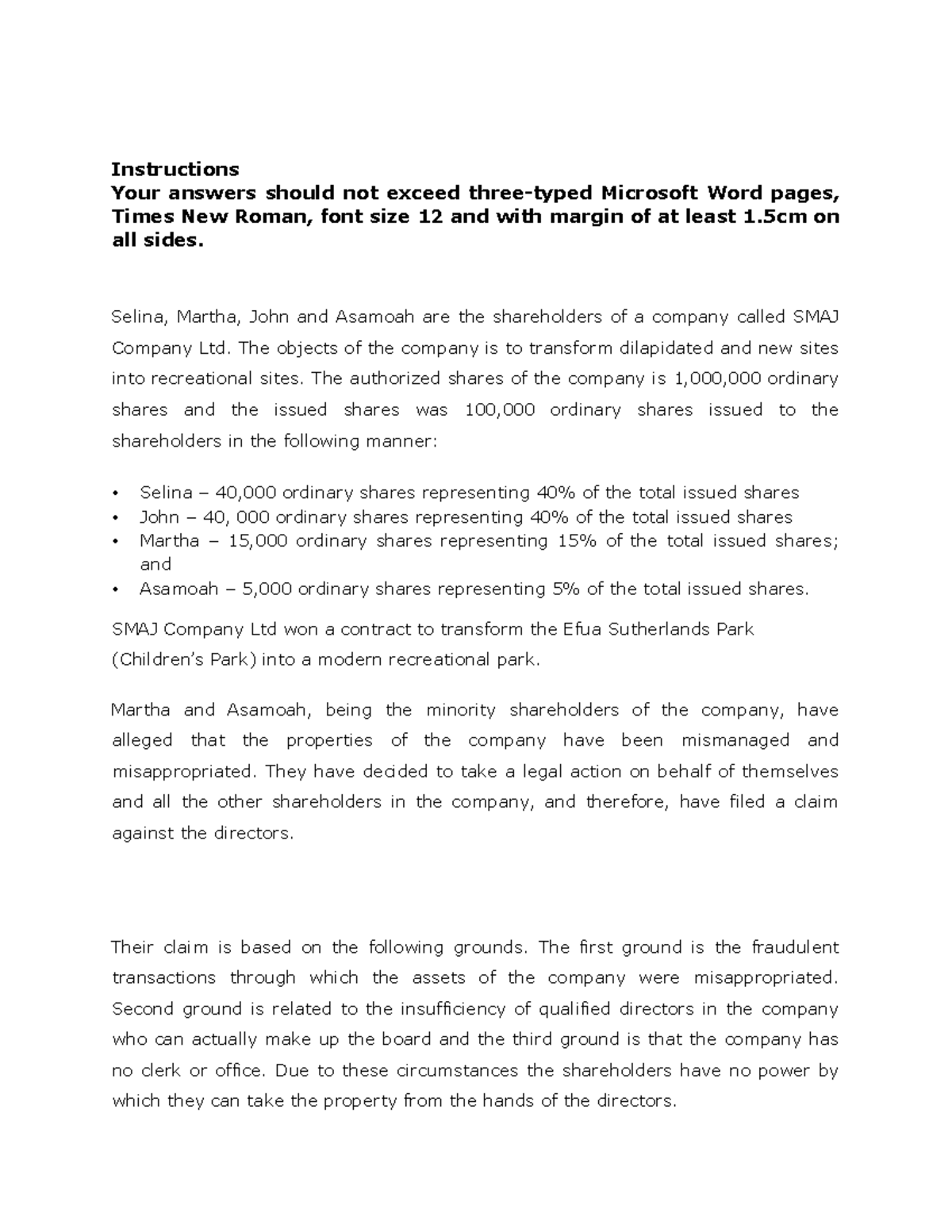 Instructions
Your answers should not exceed three-typed Microsoft Word pages, Times New Roman, font size 12 and with margin of at least 1.5cm on all sides.

Selina, Martha, John and Asamoah are the shareholders of a company called SMAJ Company Ltd. The objects of the company is to transform dilapidated and new sites into recreational sites. The authorized shares of the company is 1,000,000 ordinary shares and the issued shares was 100,000 ordinary shares issued to the shareholders in the following manner:

• Selina – 40,000 ordinary shares representing 40% of the total issued shares
• John – 40, 000 ordinary shares representing 40% of the total issued shares
• Martha – 15,000 ordinary shares representing 15% of the total issued shares; and
• Asamoah – 5,000 ordinary shares representing 5% of the total issued shares.

SMAJ Company Ltd won a contract to transform the Efua Sutherlands Park (Children's Park) into a modern recreational park.

Martha and Asamoah, being the minority shareholders of the company, have alleged that the properties of the company have been mismanaged and misappropriated. They have decided to take a legal action on behalf of themselves and all the other shareholders in the company, and therefore, have filed a claim against the directors.

Their claim is based on the following grounds. The first ground is the fraudulent transactions through which the assets of the company were misappropriated. Second ground is related to the insufficiency of qualified directors in the company who can actually make up the board and the third ground is that the company has no clerk or office. Due to these circumstances the shareholders have no power by which they can take the property from the hands of the directors.